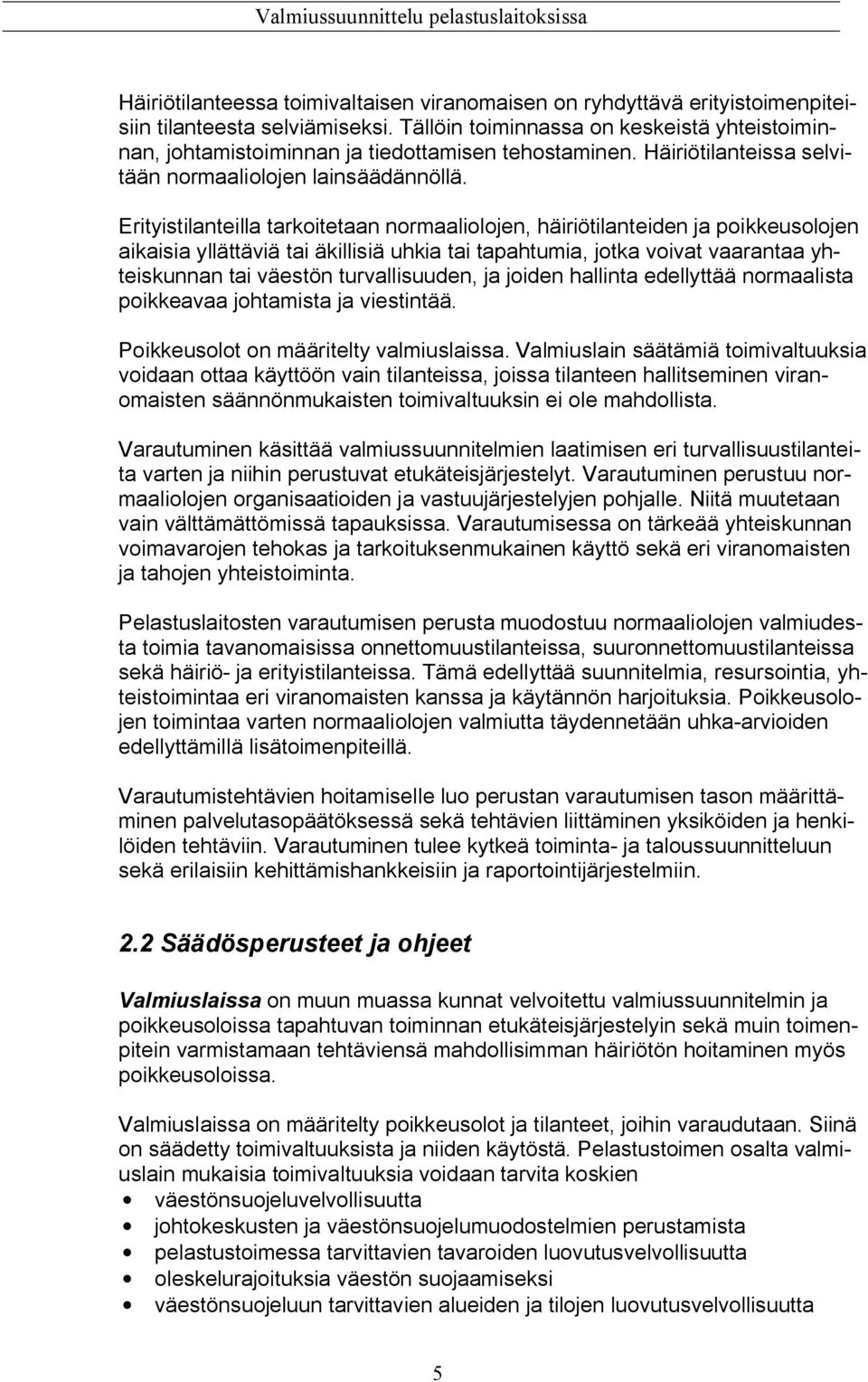 Valmiussuunnittelu pelastuslaitoksissa

Häiriötilanteessa toimivaltaisen viranomaisen on ryhdyttävä erityistoimenpiteisiin tilanteesta selviämiseksi. Tällöin toiminnassa on keskeistä yhteistoiminnan, johtamistoiminnan ja tiedottamisen tehostaminen. Häiriötilanteissa selvitään normaaliolojen lainsäädännöllä.

Erityistilanteilla tarkoitetaan normaaliolojen, häiriötilanteiden ja poikkeusolojen aikaisia yllättäviä tai äkillisiä uhkia tai tapahtumia, jotka voivat vaarantaa yhteiskunnan tai väestön turvallisuuden, ja joiden hallinta edellyttää normaalista poikkeavaa johtamista ja viestintää.

Poikkeusolot on määritelty valmiuslaissa. Valmiuslain säätämiä toimivaltuuksia voidaan ottaa käyttöön vain tilanteissa, joissa tilanteen hallitseminen viranomaisten säännönmukaisten toimivaltuuksin ei ole mahdollista.

Varautuminen käsittää valmiussuunnitelmien laatimisen eri turvallisuustilanteita varten ja niihin perustuvat etukäteisjärjestelyt. Varautuminen perustuu normaaliolojen organisaatioiden ja vastuujärjestelyjen pohjalle. Niitä muutetaan vain välttämättömissä tapauksissa. Varautumisessa on tärkeää yhteiskunnan voimavarojen tehokas ja tarkoituksenmukainen käyttö sekä eri viranomaisten ja tahojen yhteistoiminta.

Pelastuslaitosten varautumisen perusta muodostuu normaaliolojen valmiudesta toimia tavanomaisissa onnettomuustilanteissa, suuronnettomuustilanteissa sekä häiriö- ja erityistilanteissa. Tämä edellyttää suunnitelmia, resursointia, yhteistoimintaa eri viranomaisten kanssa ja käytännön harjoituksia. Poikkeusolojen toimintaa varten normaaliolojen valmiutta täydennetään uhka-arvioiden edellyttämillä lisätoimenpiteillä.

Varautumistehtävien hoitamiselle luo perustan varautumisen tason määrittäminen palvelutasopäätöksessä sekä tehtävien liittäminen yksiköiden ja henkilöiden tehtäviin. Varautuminen tulee kytkeä toiminta- ja taloussuunnitteluun sekä erilaisiin kehittämishankkeisiin ja raportointijärjestelmiin.

2.2 Säädösperusteet ja ohjeet

Valmiuslaissa on muun muassa kunnat velvoitettu valmiussuunnitelmin ja poikkeusoloissa tapahtuvan toiminnan etukäteisjärjestelyin sekä muin toimenpitein varmistamaan tehtäviensä mahdollisimman häiriötön hoitaminen myös poikkeusoloissa.

Valmiuslaissa on määritelty poikkeusolot ja tilanteet, joihin varaudutaan. Siinä on säädetty toimivaltuuksista ja niiden käytöstä. Pelastustoimen osalta valmiuslain mukaisia toimivaltuuksia voidaan tarvita koskien
• väestönsuojeluvelvollisuutta
• johtokeskusten ja väestönsuojelumuodostelmien perustamista
• pelastustoimessa tarvittavien tavaroiden luovutusvelvollisuutta
• oleskelurajoituksia väestön suojaamiseksi
• väestönsuojeluun tarvittavien alueiden ja tilojen luovutusvelvollisuutta

5